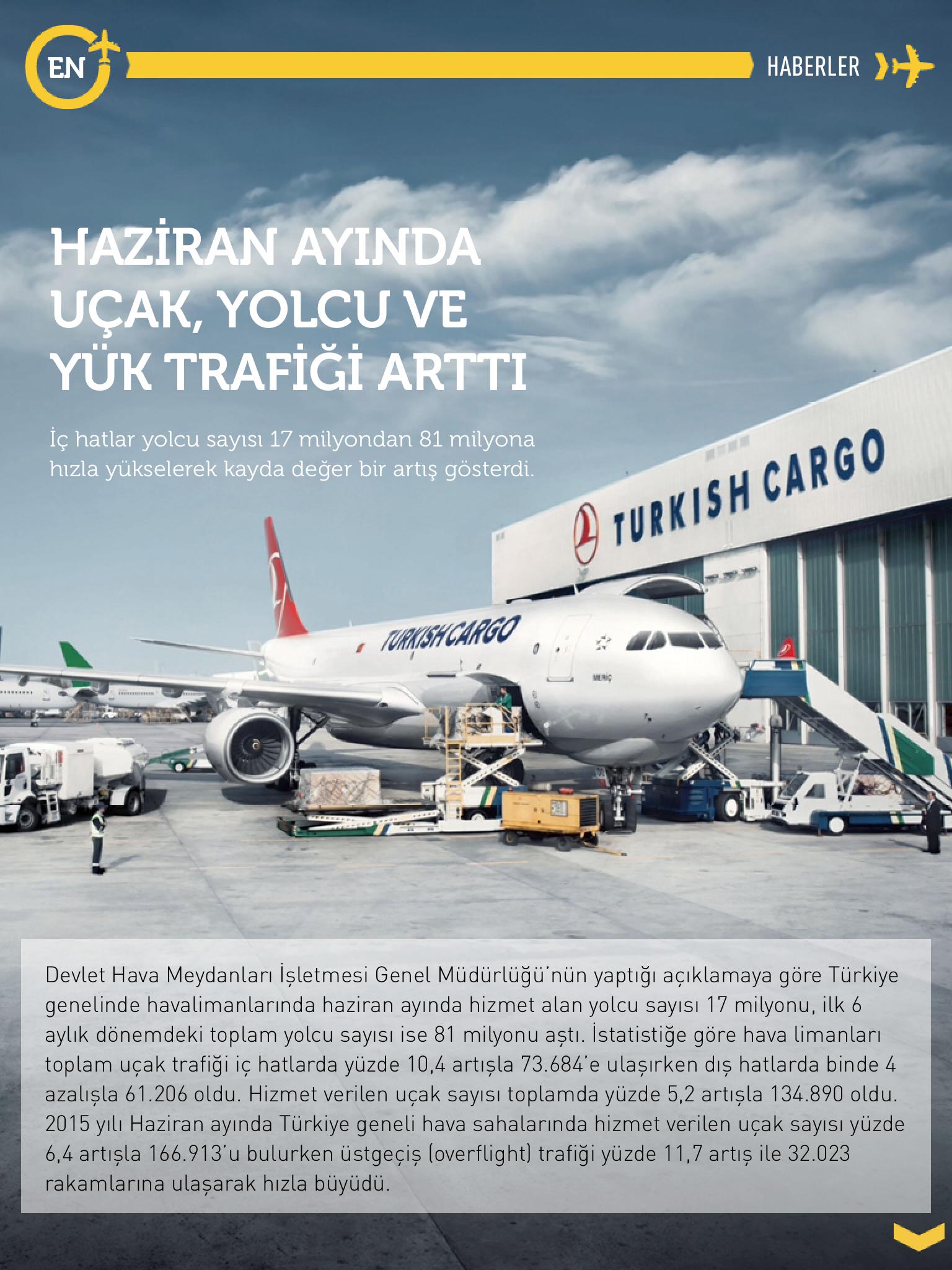 EN

HABERLER

HAZİRAN AYINDA UÇAK, YOLCU VE YÜK TRAFİĞİ ARTTI

İç hatlar yolcu sayısı 17 milyondan 81 milyona hızla yükselerek kayda değer bir artış gösterdi.

TURKISH CARGO

TURKISH CARGO

Devlet Hava Meydanları İşletmesi Genel Müdürlüğü'nün yaptığı açıklamaya göre Türkiye genelinde havalimanlarında haziran ayında hizmet alan yolcu sayısı 17 milyonu, ilk 6 aylık dönemdeki toplam yolcu sayısı ise 81 milyonu aştı. İstatistiğe göre hava limanları toplam uçak trafiği iç hatlarda yüzde 10,4 artışla 73.684'e ulaşırken dış hatlarda binde 4 azalışla 61.206 oldu. Hizmet verilen uçak sayısı toplamda yüzde 5,2 artışla 134.890 oldu. 2015 yılı Haziran ayında Türkiye geneli hava sahalarında hizmet verilen uçak sayısı yüzde 6,4 artışla 166.913'u bulurken üstgeçiş (overflight) trafiği yüzde 11,7 artış ile 32.023 rakamlarına ulaşarak hızla büyüdü.